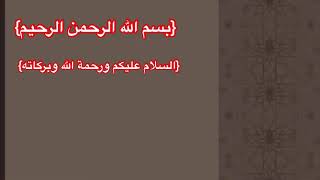 {بسم الله الرحمن الرحيم}

{السلام عليكم ورحمة الله وبركاته}